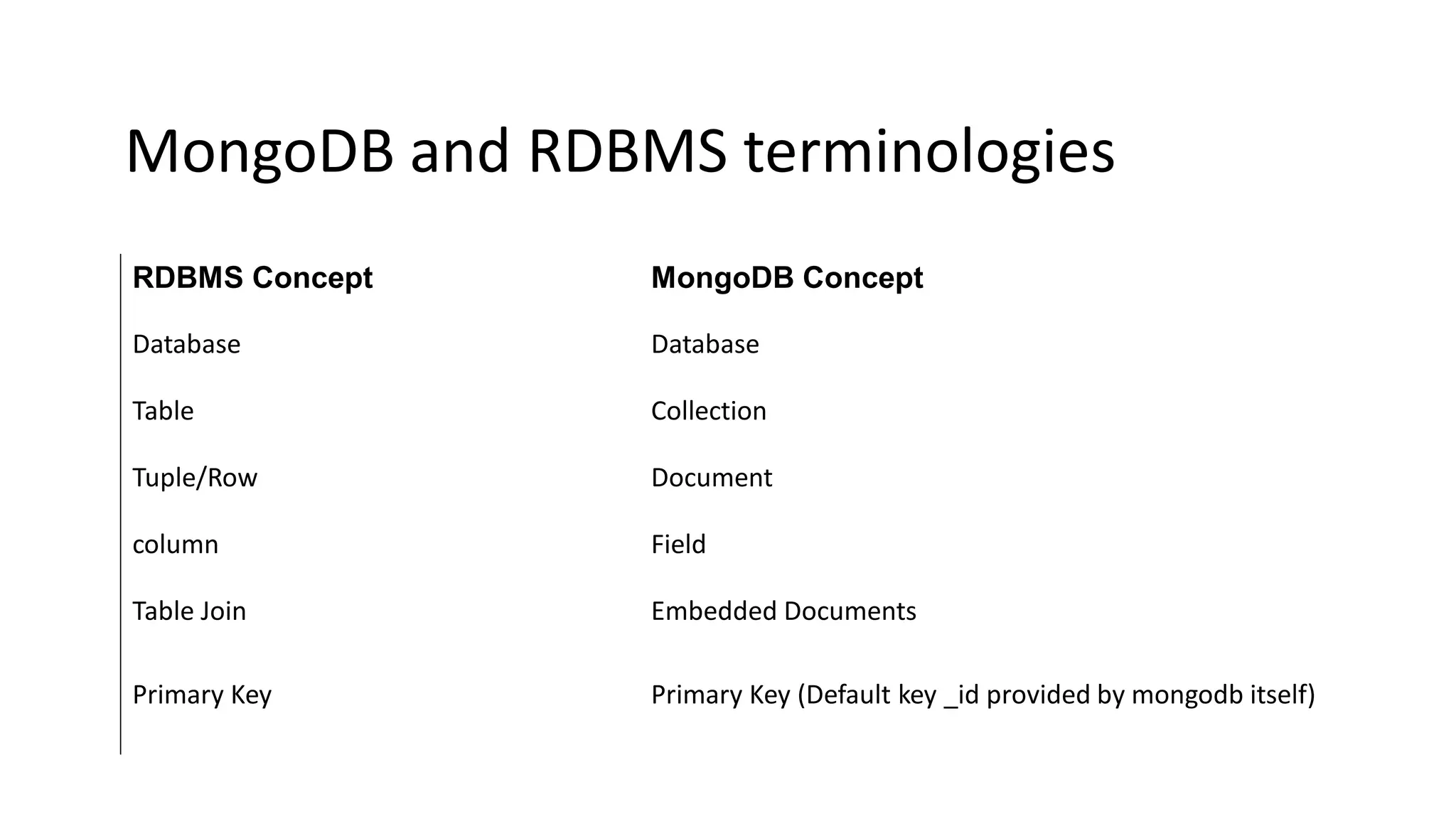 MongoDB and RDBMS terminologies

| RDBMS Concept | MongoDB Concept |
|---|---|
| Database | Database |
| Table | Collection |
| Tuple/Row | Document |
| column | Field |
| Table Join | Embedded Documents |
| Primary Key | Primary Key (Default key _id provided by mongodb itself) |